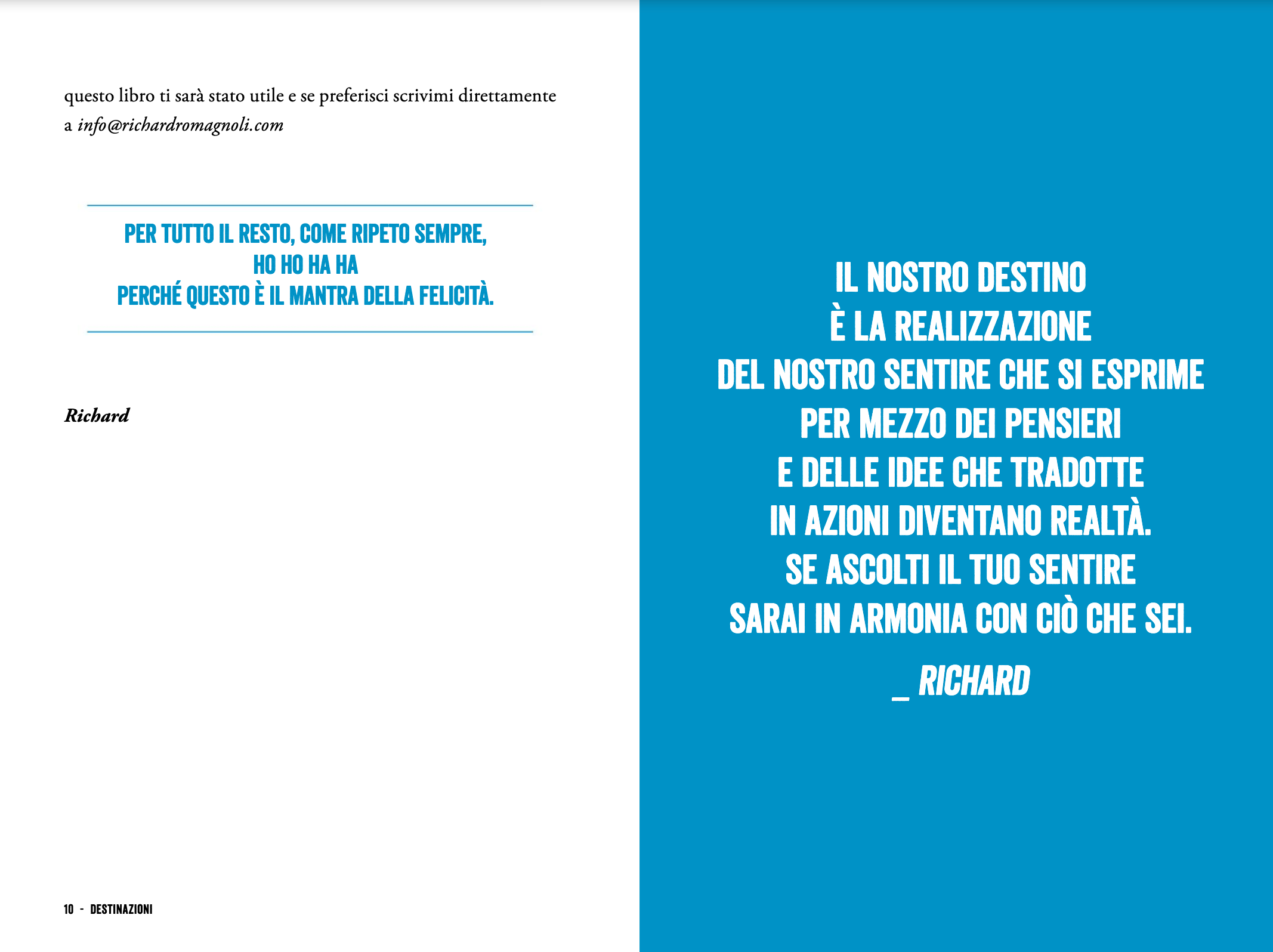 questo libro ti sarà stato utile e se preferisci scrivimi direttamente a info@richardromagnoli.com

PER TUTTO IL RESTO, COME RIPETO SEMPRE,
HO HO HA HA
PERCHÉ QUESTO È IL MANTRA DELLA FELICITÀ.

Richard

10 - DESTINAZIONI

IL NOSTRO DESTINO
È LA REALIZZAZIONE
DEL NOSTRO SENTIRE CHE SI ESPRIME
PER MEZZO DEI PENSIERI
E DELLE IDEE CHE TRADOTTE
IN AZIONI DIVENTANO REALTÀ.
SE ASCOLTI IL TUO SENTIRE
SARAI IN ARMONIA CON CIÒ CHE SEI.

_ RICHARD